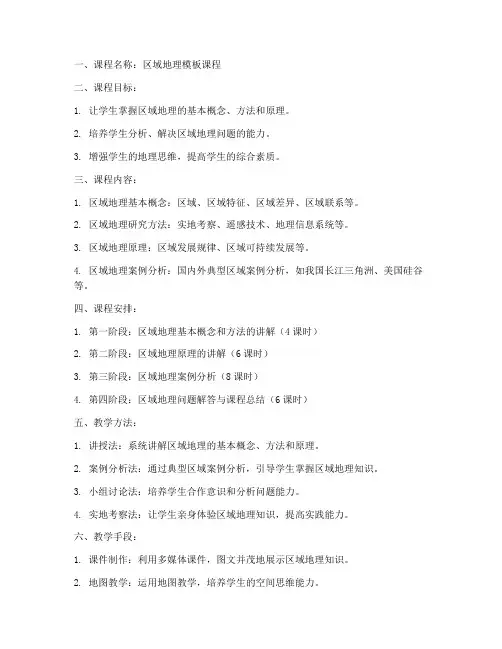 一、课程名称：区域地理模板课程

二、课程目标：

1. 让学生掌握区域地理的基本概念、方法和原理。

2. 培养学生分析、解决区域地理问题的能力。

3. 增强学生的地理思维，提高学生的综合素质。

三、课程内容：

1. 区域地理基本概念：区域、区域特征、区域差异、区域联系等。

2. 区域地理研究方法：实地考察、遥感技术、地理信息系统等。

3. 区域地理原理：区域发展规律、区域可持续发展等。

4. 区域地理案例分析：国内外典型区域案例分析，如我国长江三角洲、美国硅谷等。

四、课程安排：

1. 第一阶段：区域地理基本概念和方法的讲解（4 课时）

2. 第二阶段：区域地理原理的讲解（6 课时）

3. 第三阶段：区域地理案例分析（8 课时）

4. 第四阶段：区域地理问题解答与课程总结（6 课时）

五、教学方法：

1. 讲授法：系统讲解区域地理的基本概念、方法和原理。

2. 案例分析法：通过典型区域案例分析，引导学生掌握区域地理知识。

3. 小组讨论法：培养学生合作意识和分析问题能力。

4. 实地考察法：让学生亲身体验区域地理知识，提高实践能力。

六、教学手段：

1. 课件制作：利用多媒体课件，图文并茂地展示区域地理知识。

2. 地图教学：运用地图教学，培养学生的空间思维能力。